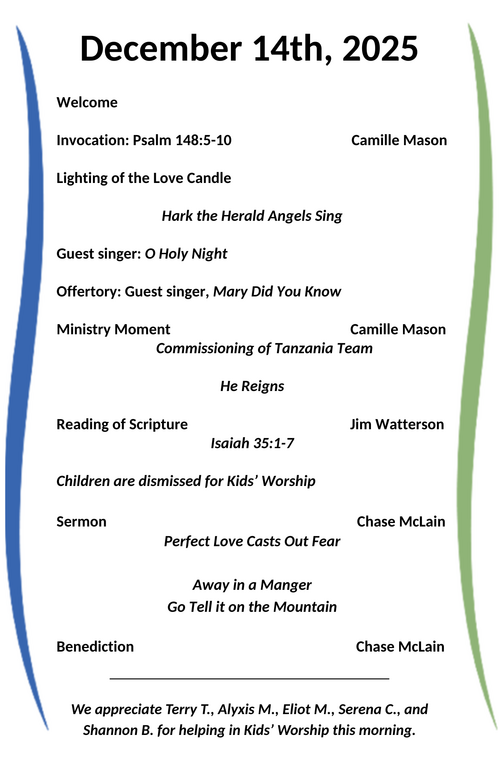 December 14th, 2025

Welcome

Invocation: Psalm 148:5-10 Camille Mason

Lighting of the Love Candle

Hark the Herald Angels Sing

Guest singer: O Holy Night

Offertory: Guest singer, Mary Did You Know

Ministry Moment Camille Mason
Commissioning of Tanzania Team

He Reigns

Reading of Scripture Jim Watterson
Isaiah 35:1-7

Children are dismissed for Kids' Worship

Sermon Chase McLain
Perfect Love Casts Out Fear

Away in a Manger
Go Tell it on the Mountain

Benediction Chase McLain

We appreciate Terry T., Alyxis M., Eliot M., Serena C., and Shannon B. for helping in Kids' Worship this morning.